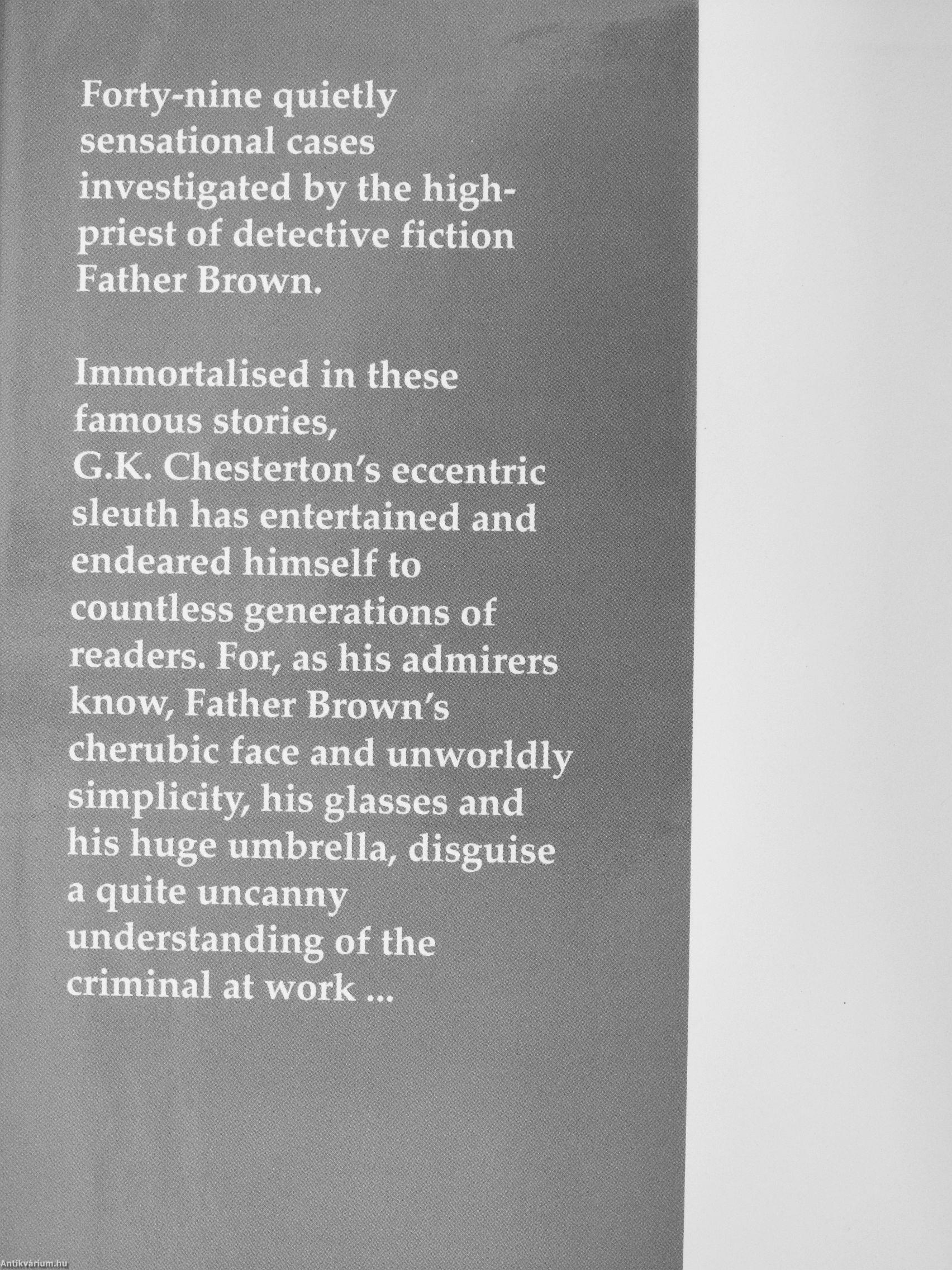 Forty-nine quietly sensational cases investigated by the high-priest of detective fiction Father Brown.

Immortalised in these famous stories, G.K. Chesterton's eccentric sleuth has entertained and endeared himself to countless generations of readers. For, as his admirers know, Father Brown's cherubic face and unworldly simplicity, his glasses and his huge umbrella, disguise a quite uncanny understanding of the criminal at work ...

Antikvárium.hu